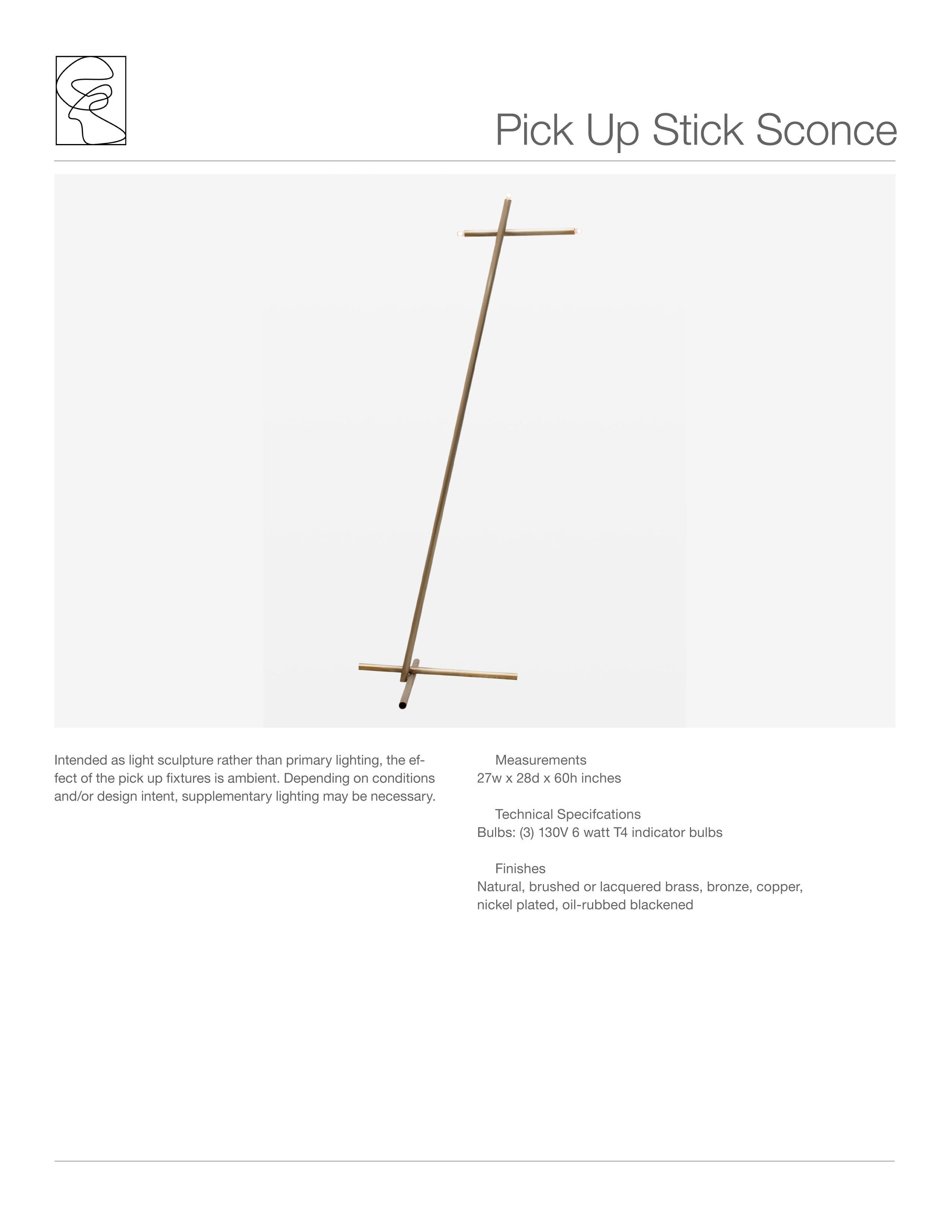 Pick Up Stick Sconce

Intended as light sculpture rather than primary lighting, the effect of the pick up fixtures is ambient. Depending on conditions and/or design intent, supplementary lighting may be necessary.

Measurements
27w x 28d x 60h inches

Technical Specifcations
Bulbs: (3) 130V 6 watt T4 indicator bulbs

Finishes
Natural, brushed or lacquered brass, bronze, copper, nickel plated, oil-rubbed blackened